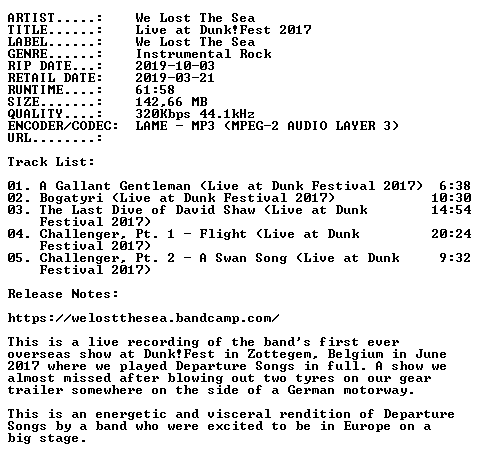 ARTIST.....: We Lost The Sea
TITLE......: Live at Dunk!Fest 2017
LABEL......: We Lost The Sea
GENRE......: Instrumental Rock
RIP DATE...: 2019-10-03
RETAIL DATE: 2019-03-21
RUNTIME....: 61:58
SIZE.......: 142,66 MB
QUALITY....: 320Kbps 44.1kHz
ENCODER/CODEC: LAME - MP3 (MPEG-2 AUDIO LAYER 3)
URL........:

Track List:

01. A Gallant Gentleman (Live at Dunk Festival 2017) 6:38
02. Bogatyri (Live at Dunk Festival 2017) 10:30
03. The Last Dive of David Shaw (Live at Dunk Festival 2017) 14:54
04. Challenger, Pt. 1 - Flight (Live at Dunk Festival 2017) 20:24
05. Challenger, Pt. 2 - A Swan Song (Live at Dunk Festival 2017) 9:32

Release Notes:

https://welostthesea.bandcamp.com/

This is a live recording of the band's first ever overseas show at Dunk!Fest in Zottegem, Belgium in June 2017 where we played Departure Songs in full. A show we almost missed after blowing out two tyres on our gear trailer somewhere on the side of a German motorway.

This is an energetic and visceral rendition of Departure Songs by a band who were excited to be in Europe on a big stage.